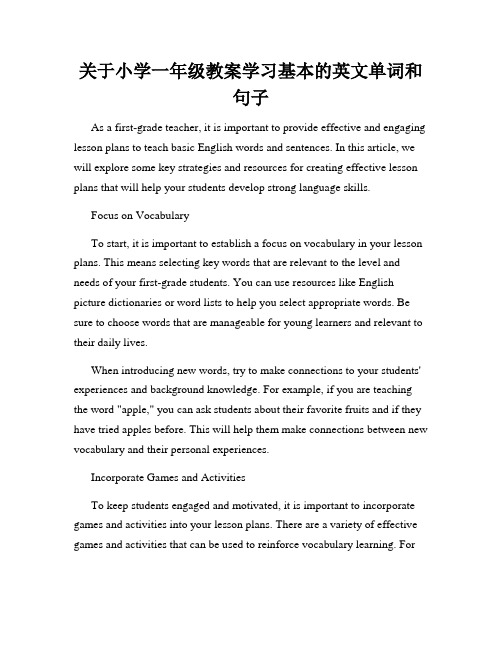 关于小学一年级教案学习基本的英文单词和句子

As a first-grade teacher, it is important to provide effective and engaging lesson plans to teach basic English words and sentences. In this article, we will explore some key strategies and resources for creating effective lesson plans that will help your students develop strong language skills.

Focus on Vocabulary

To start, it is important to establish a focus on vocabulary in your lesson plans. This means selecting key words that are relevant to the level and needs of your first-grade students. You can use resources like English picture dictionaries or word lists to help you select appropriate words. Be sure to choose words that are manageable for young learners and relevant to their daily lives.

When introducing new words, try to make connections to your students' experiences and background knowledge. For example, if you are teaching the word "apple," you can ask students about their favorite fruits and if they have tried apples before. This will help them make connections between new vocabulary and their personal experiences.

Incorporate Games and Activities

To keep students engaged and motivated, it is important to incorporate games and activities into your lesson plans. There are a variety of effective games and activities that can be used to reinforce vocabulary learning. For